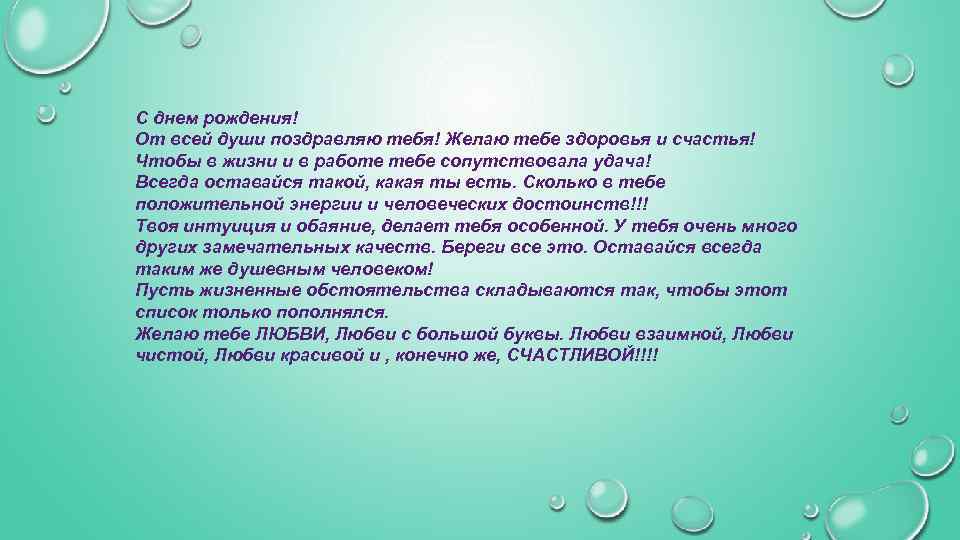 С днем рождения!
От всей души поздравляю тебя! Желаю тебе здоровья и счастья!
Чтобы в жизни и в работе тебе сопутствовала удача!
Всегда оставайся такой, какая ты есть. Сколько в тебе положительной энергии и человеческих достоинств!!!
Твоя интуиция и обаяние, делает тебя особенной. У тебя очень много других замечательных качеств. Береги все это. Оставайся всегда таким же душевным человеком!
Пусть жизненные обстоятельства складываются так, чтобы этот список только пополнялся.
Желаю тебе ЛЮБВИ, Любви с большой буквы. Любви взаимной, Любви чистой, Любви красивой и , конечно же, СЧАСТЛИВОЙ!!!!